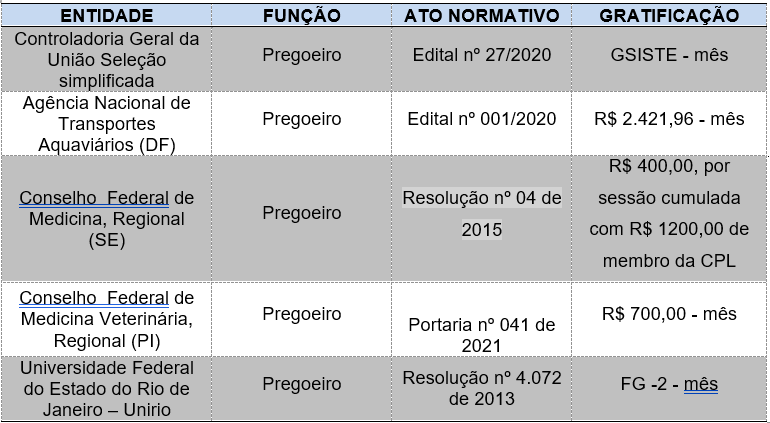 | ENTIDADE | FUNÇÃO | ATO NORMATIVO | GRATIFICAÇÃO |
|---|---|---|---|
| Controladoria Geral da União Seleção simplificada | Pregoeiro | Edital nº 27/2020 | GSISTE - mês |
| Agência Nacional de Transportes Aquaviários (DF) | Pregoeiro | Edital nº 001/2020 | R$ 2.421,96 - mês |
| Conselho Federal de Medicina, Regional (SE) | Pregoeiro | Resolução nº 04 de 2015 | R$ 400,00, por sessão cumulada com R$ 1200,00 de membro da CPL |
| Conselho Federal de Medicina Veterinária, Regional (PI) | Pregoeiro | Portaria nº 041 de 2021 | R$ 700,00 - mês |
| Universidade Federal do Estado do Rio de Janeiro – Unirio | Pregoeiro | Resolução nº 4.072 de 2013 | FG -2 - mês |